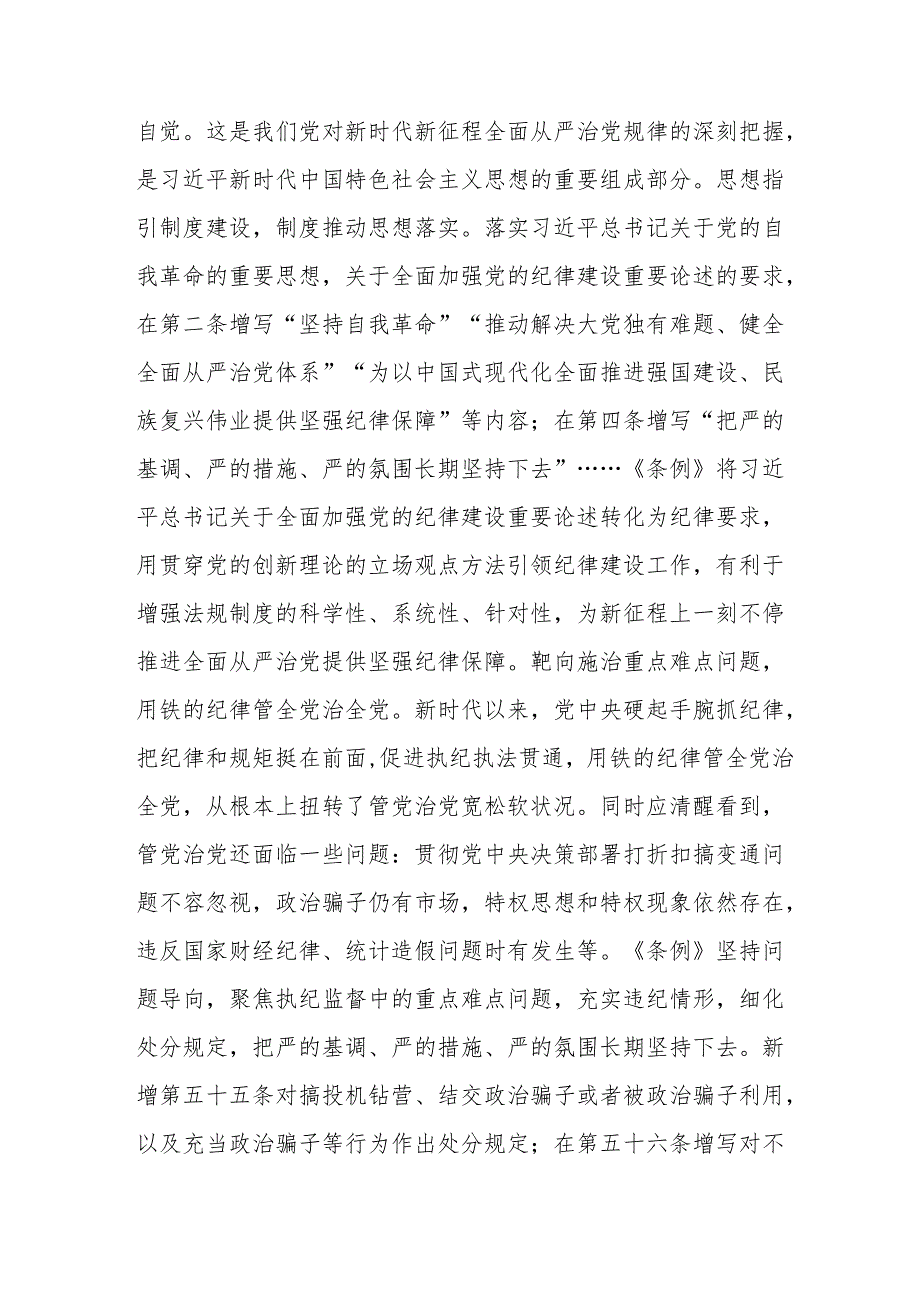 自觉。这是我们党对新时代新征程全面从严治党规律的深刻把握，是习近平新时代中国特色社会主义思想的重要组成部分。思想指引制度建设，制度推动思想落实。落实习近平总书记关于党的自我革命的重要思想，关于全面加强党的纪律建设重要论述的要求，在第二条增写“坚持自我革命”“推动解决大党独有难题、健全全面从严治党体系”“为以中国式现代化全面推进强国建设、民族复兴伟业提供坚强纪律保障”等内容；在第四条增写“把严的基调、严的措施、严的氛围长期坚持下去”……《条例》将习近平总书记关于全面加强党的纪律建设重要论述转化为纪律要求，用贯穿党的创新理论的立场观点方法引领纪律建设工作，有利于增强法规制度的科学性、系统性、针对性，为新征程上一刻不停推进全面从严治党提供坚强纪律保障。靶向施治重点难点问题，用铁的纪律管全党治全党。新时代以来，党中央硬起手腕抓纪律，把纪律和规矩挺在前面,促进执纪执法贯通，用铁的纪律管全党治全党，从根本上扭转了管党治党宽松软状况。同时应清醒看到，管党治党还面临一些问题：贯彻党中央决策部署打折扣搞变通问题不容忽视，政治骗子仍有市场，特权思想和特权现象依然存在，违反国家财经纪律、统计造假问题时有发生等。《条例》坚持问题导向，聚焦执纪监督中的重点难点问题，充实违纪情形，细化处分规定，把严的基调、严的措施、严的氛围长期坚持下去。新增第五十五条对搞投机钻营、结交政治骗子或者被政治骗子利用，以及充当政治骗子等行为作出处分规定；在第五十六条增写对不